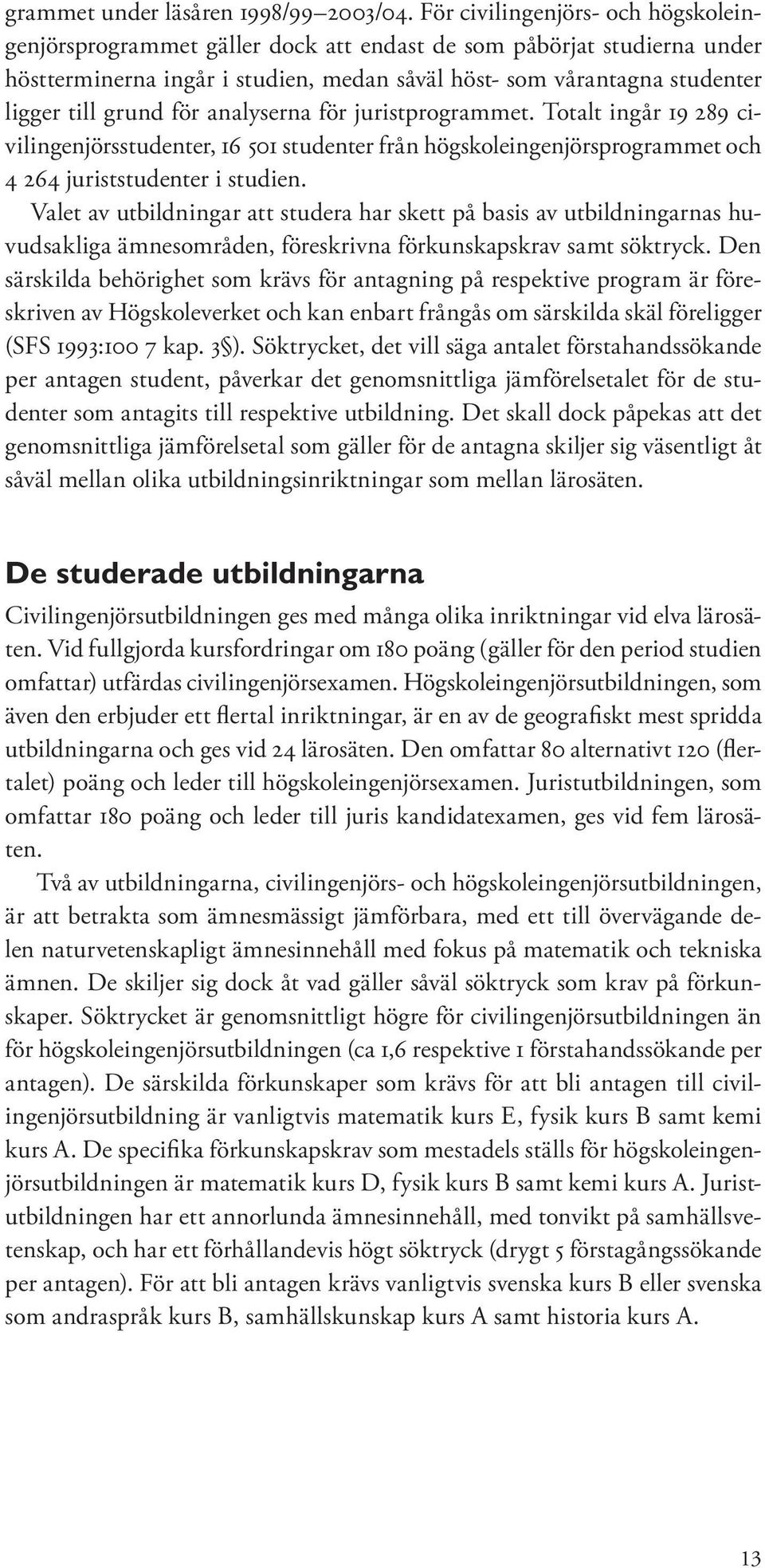 grammet under läsåren 1998/99–2003/04. För civilingenjörs- och högskoleingenjörsprogrammet gäller dock att endast de som påbörjat studierna under höstterminerna ingår i studien, medan såväl höst- som vårantagna studenter ligger till grund för analyserna för juristprogrammet. Totalt ingår 19 289 civilingenjörsstudenter, 16 501 studenter från högskoleingenjörsprogrammet och 4 264 juriststudenter i studien.

Valet av utbildningar att studera har skett på basis av utbildningarnas huvudsakliga ämnesområden, föreskrivna förkunskapskrav samt söktryck. Den särskilda behörighet som krävs för antagning på respektive program är föreskriven av Högskoleverket och kan enbart frångås om särskilda skäl föreligger (SFS 1993:100 7 kap. 3§). Söktrycket, det vill säga antalet förstahandssökande per antagen student, påverkar det genomsnittliga jämförelsetalet för de studenter som antagits till respektive utbildning. Det skall dock påpekas att det genomsnittliga jämförelsetal som gäller för de antagna skiljer sig väsentligt åt såväl mellan olika utbildningsinriktningar som mellan lärosäten.

De studerade utbildningarna

Civilingenjörsutbildningen ges med många olika inriktningar vid elva lärosäten. Vid fullgjorda kursfordringar om 180 poäng (gäller för den period studien omfattar) utfärdas civilingenjörsexamen. Högskoleingenjörsutbildningen, som även den erbjuder ett flertal inriktningar, är en av de geografiskt mest spridda utbildningarna och ges vid 24 lärosäten. Den omfattar 80 alternativt 120 (flertalet) poäng och leder till högskoleingenjörsexamen. Juristutbildningen, som omfattar 180 poäng och leder till juris kandidatexamen, ges vid fem lärosäten.

Två av utbildningarna, civilingenjörs- och högskoleingenjörsutbildningen, är att betrakta som ämnesmässigt jämförbara, med ett till övervägande delen naturvetenskapligt ämnesinnehåll med fokus på matematik och tekniska ämnen. De skiljer sig dock åt vad gäller såväl söktryck som krav på förkunskaper. Söktrycket är genomsnittligt högre för civilingenjörsutbildningen än för högskoleingenjörsutbildningen (ca 1,6 respektive 1 förstahandssökande per antagen). De särskilda förkunskaper som krävs för att bli antagen till civilingenjörsutbildning är vanligtvis matematik kurs E, fysik kurs B samt kemi kurs A. De specifika förkunskapskrav som mestadels ställs för högskoleingenjörsutbildningen är matematik kurs D, fysik kurs B samt kemi kurs A. Juristutbildningen har ett annorlunda ämnesinnehåll, med tonvikt på samhällsvetenskap, och har ett förhållandevis högt söktryck (drygt 5 förstagångssökande per antagen). För att bli antagen krävs vanligtvis svenska kurs B eller svenska som andraspråk kurs B, samhällskunskap kurs A samt historia kurs A.

13